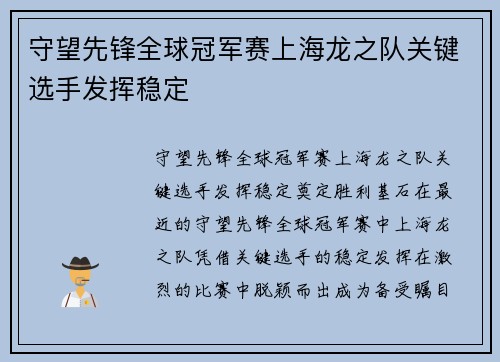 守望先锋全球冠军赛上海龙之队关键选手发挥稳定

守望先锋全球冠军赛上海龙之队关键选手发挥稳定奠定胜利基石在最近的守望先锋全球冠军赛中上海龙之队凭借关键选手的稳定发挥在激烈的比赛中脱颖而出成为备受瞩目